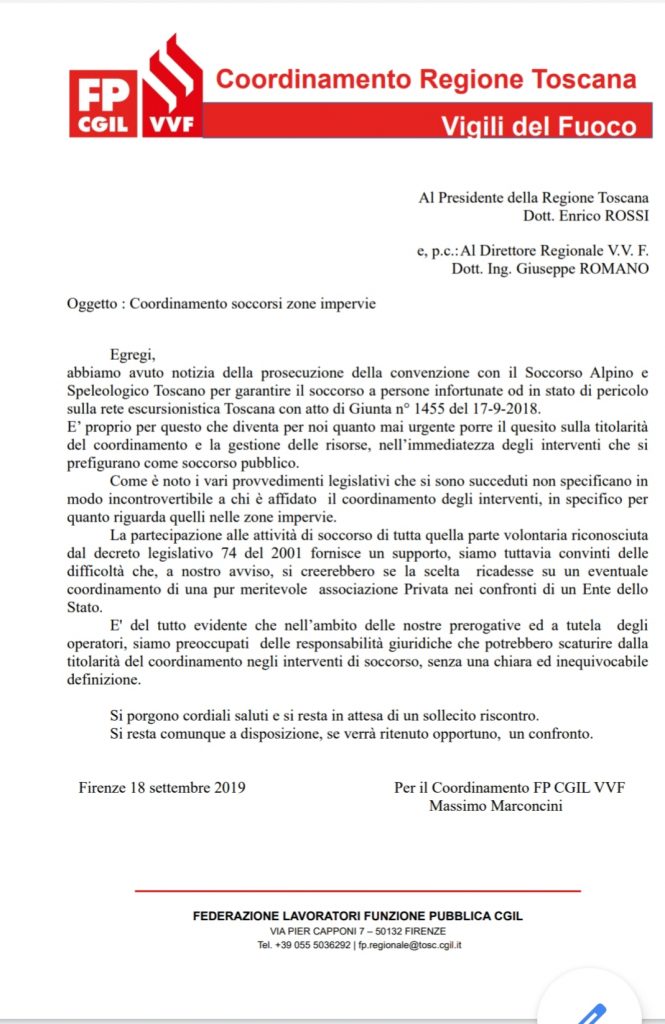 FP CGIL VVF

Coordinamento Regione Toscana

Vigili del Fuoco

Al Presidente della Regione Toscana
Dott. Enrico ROSSI

e, p.c.: Al Direttore Regionale V.V. F.
Dott. Ing. Giuseppe ROMANO

Oggetto : Coordinamento soccorsi zone impervie

Egregi,
abbiamo avuto notizia della prosecuzione della convenzione con il Soccorso Alpino e Speleologico Toscano per garantire il soccorso a persone infortunate od in stato di pericolo sulla rete escursionistica Toscana con atto di Giunta n° 1455 del 17-9-2018.
E' proprio per questo che diventa per noi quanto mai urgente porre il quesito sulla titolarità del coordinamento e la gestione delle risorse, nell'immediatezza degli interventi che si prefigurano come soccorso pubblico.

Come è noto i vari provvedimenti legislativi che si sono succeduti non specificano in modo incontrovertibile a chi è affidato il coordinamento degli interventi, in specifico per quanto riguarda quelli nelle zone impervie.

La partecipazione alle attività di soccorso di tutta quella parte volontaria riconosciuta dal decreto legislativo 74 del 2001 fornisce un supporto, siamo tuttavia convinti delle difficoltà che, a nostro avviso, si creerebbero se la scelta ricadesse su un eventuale coordinamento di una pur meritevole associazione Privata nei confronti di un Ente dello Stato.

E' del tutto evidente che nell'ambito delle nostre prerogative ed a tutela degli operatori, siamo preoccupati delle responsabilità giuridiche che potrebbero scaturire dalla titolarità del coordinamento negli interventi di soccorso, senza una chiara ed inequivocabile definizione.

Si porgono cordiali saluti e si resta in attesa di un sollecito riscontro.
Si resta comunque a disposizione, se verrà ritenuto opportuno, un confronto.

Firenze 18 settembre 2019

Per il Coordinamento FP CGIL VVF
Massimo Marconcini

FEDERAZIONE LAVORATORI FUNZIONE PUBBLICA CGIL
VIA PIER CAPPONI 7 – 50132 FIRENZE
Tel. +39 055 5036292 | fp.regionale@tosc.cgil.it